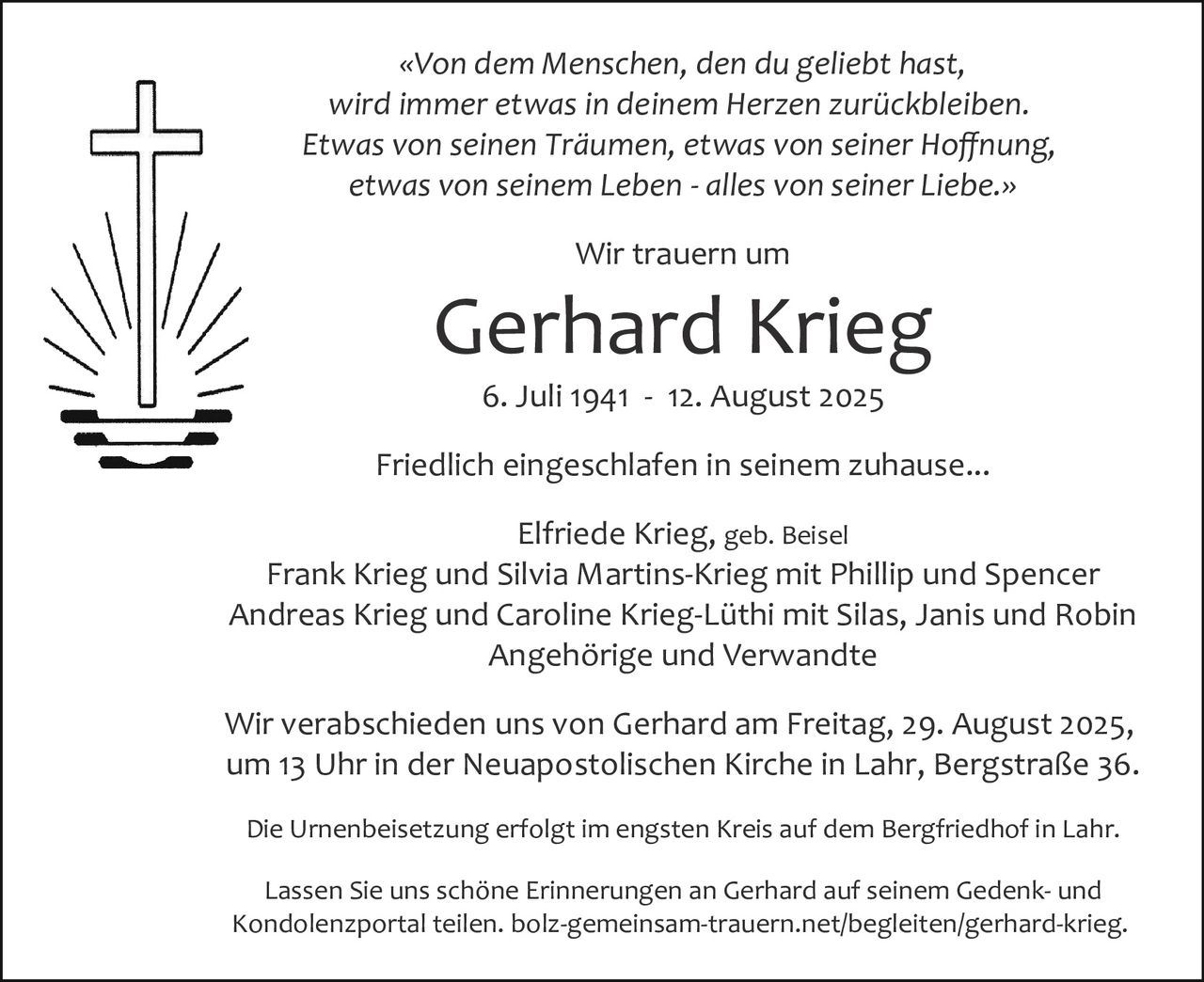 «Von dem Menschen, den du geliebt hast,
wird immer etwas in deinem Herzen zurückbleiben.
Etwas von seinen Träumen, etwas von seiner Hoffnung,
etwas von seinem Leben - alles von seiner Liebe.»

Wir trauern um

Gerhard Krieg

6. Juli 1941 - 12. August 2025

Friedlich eingeschlafen in seinem zuhause...

Elfriede Krieg, geb. Beisel
Frank Krieg und Silvia Martins-Krieg mit Phillip und Spencer
Andreas Krieg und Caroline Krieg-Lüthi mit Silas, Janis und Robin
Angehörige und Verwandte

Wir verabschieden uns von Gerhard am Freitag, 29. August 2025, um 13 Uhr in der Neuapostolischen Kirche in Lahr, Bergstraße 36.

Die Urnenbeisetzung erfolgt im engsten Kreis auf dem Bergfriedhof in Lahr.

Lassen Sie uns schöne Erinnerungen an Gerhard auf seinem Gedenk- und Kondolenzportal teilen. bolz-gemeinsam-trauern.net/begleiten/gerhard-krieg.